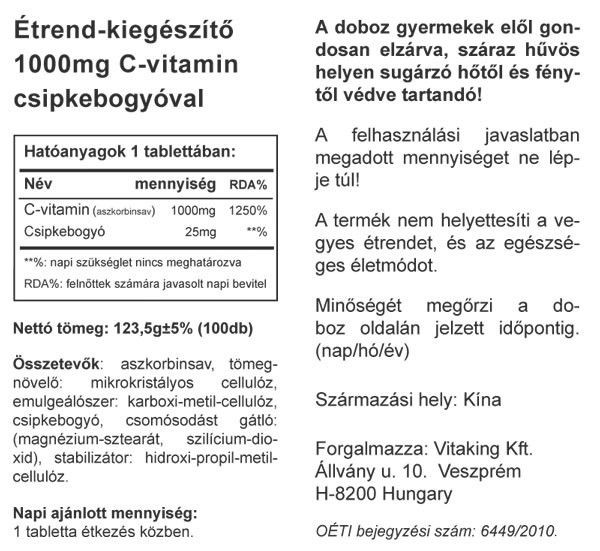 Étrend-kiegészítő 1000mg C-vitamin csipkebogyóval

Hatóanyagok 1 tablettában:

| Név | mennyiség | RDA% |
|---|---|---|
| C-vitamin (aszkorbinsav) | 1000mg | 1250% |
| Csipkebogyó | 25mg | **% |

**%: napi szükséglet nincs meghatározva

RDA%: felnőttek számára javasolt napi bevitel

Nettó tömeg: 123,5g±5% (100db)

Összetevők: aszkorbinsav, tömegnövelő: mikrokristályos cellulóz, emulgeálószer: karboxi-metil-cellulóz, csipkebogyó, csomósodást gátló: (magnézium-sztearát, szilícium-dioxid), stabilizátor: hidroxi-propil-metil-cellulóz.

Napi ajánlott mennyiség:
1 tabletta étkezés közben.

A doboz gyermekek elől gondosan elzárva, száraz hűvös helyen sugárzó hőtől és fénytől védve tartandó!

A felhasználási javaslatban megadott mennyiséget ne lépje túl!

A termék nem helyettesíti a vegyes étrendet, és az egészséges életmódot.

Minőségét megőrzi a doboz oldalán jelzett időpontig. (nap/hó/év)

Származási hely: Kína

Forgalmazza: Vitaking Kft.
Állvány u. 10. Veszprém
H-8200 Hungary

OÉTI bejegyzési szám: 6449/2010.